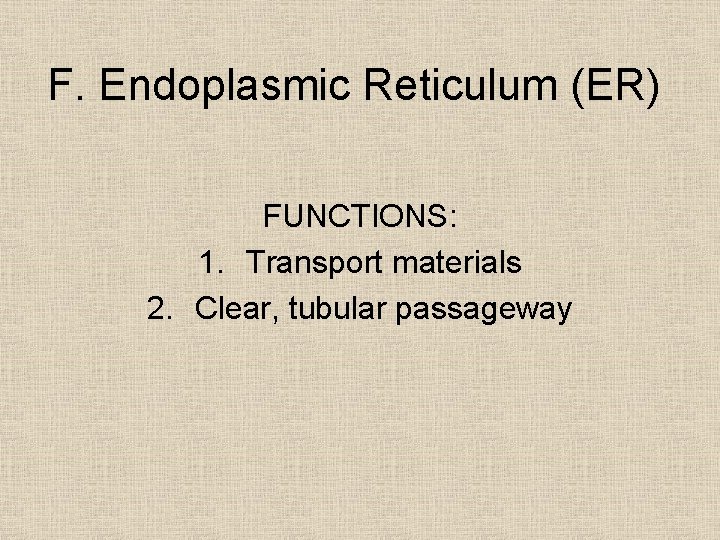 F. Endoplasmic Reticulum (ER)

FUNCTIONS:

1. Transport materials
2. Clear, tubular passageway